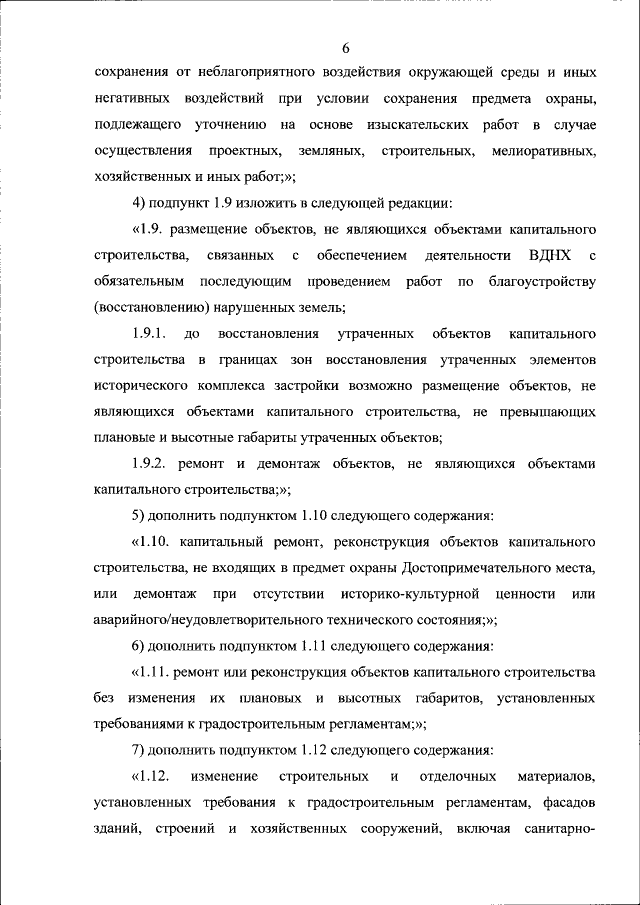 6

сохранения от неблагоприятного воздействия окружающей среды и иных негативных воздействий при условии сохранения предмета охраны, подлежащего уточнению на основе изыскательских работ в случае осуществления проектных, земляных, строительных, мелиоративных, хозяйственных и иных работ;»;

4) подпункт 1.9 изложить в следующей редакции:

«1.9. размещение объектов, не являющихся объектами капитального строительства, связанных с обеспечением деятельности ВДНХ с обязательным последующим проведением работ по благоустройству (восстановлению) нарушенных земель;

1.9.1. до восстановления утраченных объектов капитального строительства в границах зон восстановления утраченных элементов исторического комплекса застройки возможно размещение объектов, не являющихся объектами капитального строительства, не превышающих плановые и высотные габариты утраченных объектов;

1.9.2. ремонт и демонтаж объектов, не являющихся объектами капитального строительства;»;

5) дополнить подпунктом 1.10 следующего содержания:

«1.10. капитальный ремонт, реконструкция объектов капитального строительства, не входящих в предмет охраны Достопримечательного места, или демонтаж при отсутствии историко-культурной ценности или аварийного/неудовлетворительного технического состояния;»;

6) дополнить подпунктом 1.11 следующего содержания:

«1.11. ремонт или реконструкция объектов капитального строительства без изменения их плановых и высотных габаритов, установленных требованиями к градостроительным регламентам;»;

7) дополнить подпунктом 1.12 следующего содержания:

«1.12. изменение строительных и отделочных материалов, установленных требования к градостроительным регламентам, фасадов зданий, строений и хозяйственных сооружений, включая санитарно-